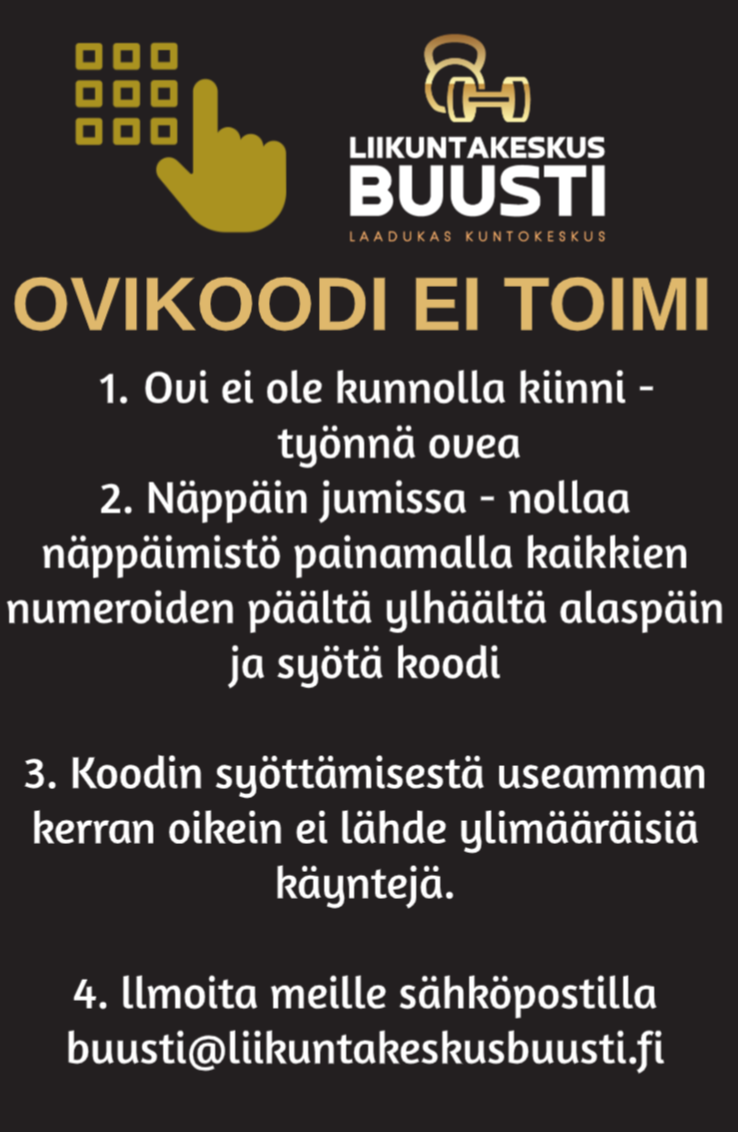 LIIKUNTAKESKUS
BUUSTI
LAADUKAS KUNTOKESKUS

OVIKOODI EI TOIMI

1. Ovi ei ole kunnolla kiinni - työnnä ovea

2. Näppäin jumissa - nollaa näppäimistö painamalla kaikkien numeroiden päältä ylhäältä alaspäin ja syötä koodi

3. Koodin syöttämisestä useamman kerran oikein ei lähde ylimääräisiä käyntejä.

4. Ilmoita meille sähköpostilla buusti@liikuntakeskusbuusti.fi